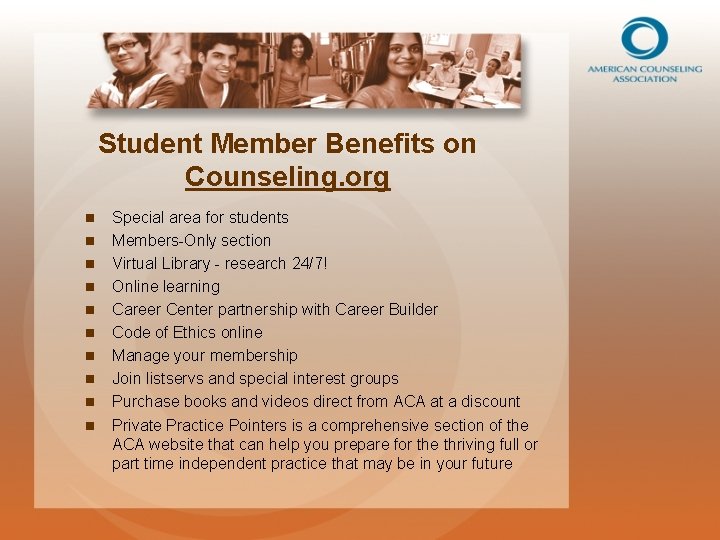 AMERICAN COUNSELING ASSOCIATION

Student Member Benefits on Counseling.org

• Special area for students
• Members-Only section
• Virtual Library - research 24/7!
• Online learning
• Career Center partnership with Career Builder
• Code of Ethics online
• Manage your membership
• Join listservs and special interest groups
• Purchase books and videos direct from ACA at a discount
• Private Practice Pointers is a comprehensive section of the ACA website that can help you prepare for the thriving full or part time independent practice that may be in your future